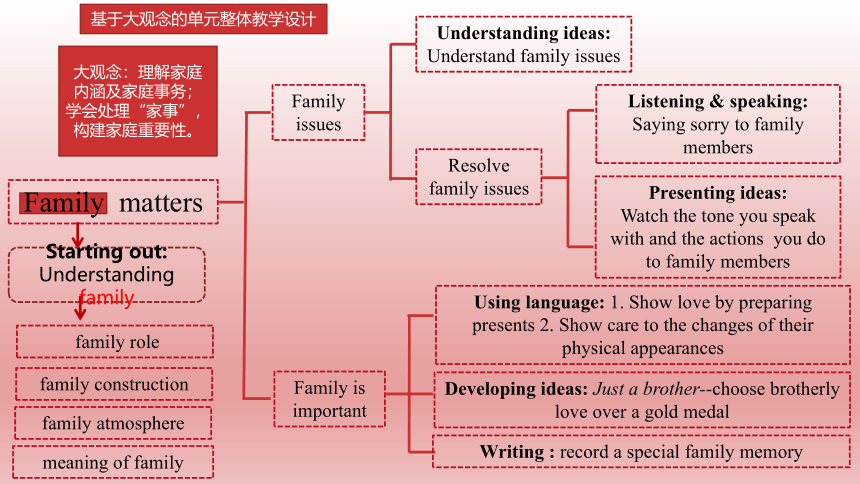 基于大观念的单元整体教学设计

大观念：理解家庭内涵及家庭事务；学会处理“家事”，构建家庭重要性。

Family matters

Starting out: Understanding family

family role

family construction

family atmosphere

meaning of family

Family issues

Understanding ideas: Understand family issues

Resolve family issues

Listening & speaking: Saying sorry to family members

Presenting ideas: Watch the tone you speak with and the actions you do to family members

Family is important

Using language: 1. Show love by preparing presents 2. Show care to the changes of their physical appearances

Developing ideas: Just a brother--choose brotherly love over a gold medal

Writing : record a special family memory